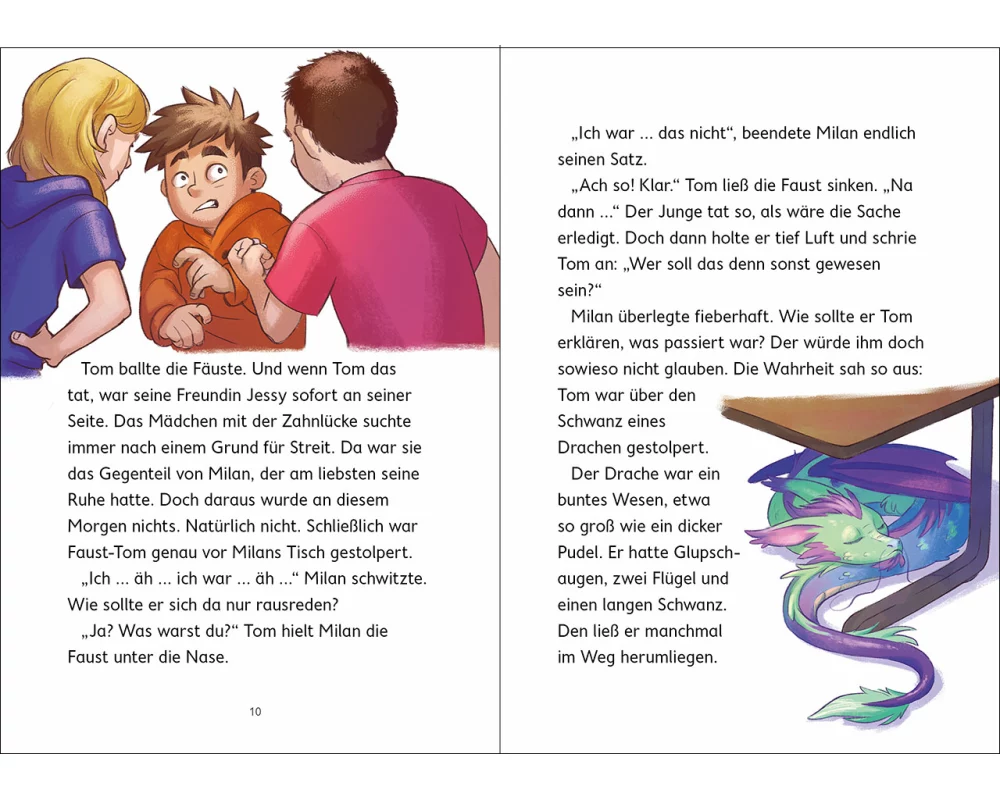 Tom ballte die Fäuste. Und wenn Tom das tat, war seine Freundin Jessy sofort an seiner Seite. Das Mädchen mit der Zahnlücke suchte immer nach einem Grund für Streit. Da war sie das Gegenteil von Milan, der am liebsten seine Ruhe hatte. Doch daraus wurde an diesem Morgen nichts. Natürlich nicht. Schließlich war Faust-Tom genau vor Milans Tisch gestolpert.

„Ich … äh … ich war … äh …“ Milan schwitzte. Wie sollte er sich da nur rausreden?

„Ja? Was warst du?“ Tom hielt Milan die Faust unter die Nase.

10

„Ich war … das nicht“, beendete Milan endlich seinen Satz.

„Ach so! Klar.“ Tom ließ die Faust sinken. „Na dann …“ Der Junge tat so, als wäre die Sache erledigt. Doch dann holte er tief Luft und schrie Tom an: „Wer soll das denn sonst gewesen sein?“

Milan überlegte fieberhaft. Wie sollte er Tom erklären, was passiert war? Der würde ihm doch sowieso nicht glauben. Die Wahrheit sah so aus: Tom war über den Schwanz eines Drachen gestolpert.

Der Drache war ein buntes Wesen, etwa so groß wie ein dicker Pudel. Er hatte Glupschaugen, zwei Flügel und einen langen Schwanz. Den ließ er manchmal im Weg herumliegen.